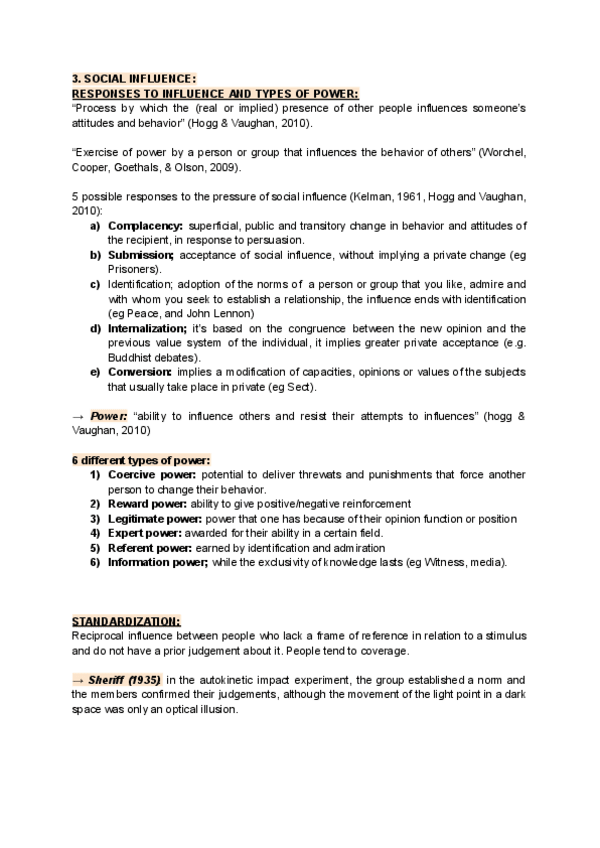 3. SOCIAL INFLUENCE:
RESPONSES TO INFLUENCE AND TYPES OF POWER:
"Process by which the (real or implied) presence of other people influences someone's attitudes and behavior" (Hogg & Vaughan, 2010).

"Exercise of power by a person or group that influences the behavior of others" (Worchel, Cooper, Goethals, & Olson, 2009).

5 possible responses to the pressure of social influence (Kelman, 1961, Hogg and Vaughan, 2010):
a) Complacency: superficial, public and transitory change in behavior and attitudes of the recipient, in response to persuasion.
b) Submission; acceptance of social influence, without implying a private change (eg Prisoners).
c) Identification; adoption of the norms of a person or group that you like, admire and with whom you seek to establish a relationship, the influence ends with identification (eg Peace, and John Lennon)
d) Internalization; it's based on the congruence between the new opinion and the previous value system of the individual, it implies greater private acceptance (e.g. Buddhist debates).
e) Conversion: implies a modification of capacities, opinions or values of the subjects that usually take place in private (eg Sect).

→ Power: "ability to influence others and resist their attempts to influences" (hogg & Vaughan, 2010)

6 different types of power:
1) Coercive power: potential to deliver threwats and punishments that force another person to change their behavior.
2) Reward power: ability to give positive/negative reinforcement
3) Legitimate power: power that one has because of their opinion function or position
4) Expert power: awarded for their ability in a certain field.
5) Referent power: earned by identification and admiration
6) Information power; while the exclusivity of knowledge lasts (eg Witness, media).

STANDARDIZATION:
Reciprocal influence between people who lack a frame of reference in relation to a stimulus and do not have a prior judgement about it. People tend to coverage.

→ Sheriff (1935) in the autokinetic impact experiment, the group established a norm and the members confirmed their judgements, although the movement of the light point in a dark space was only an optical illusion.